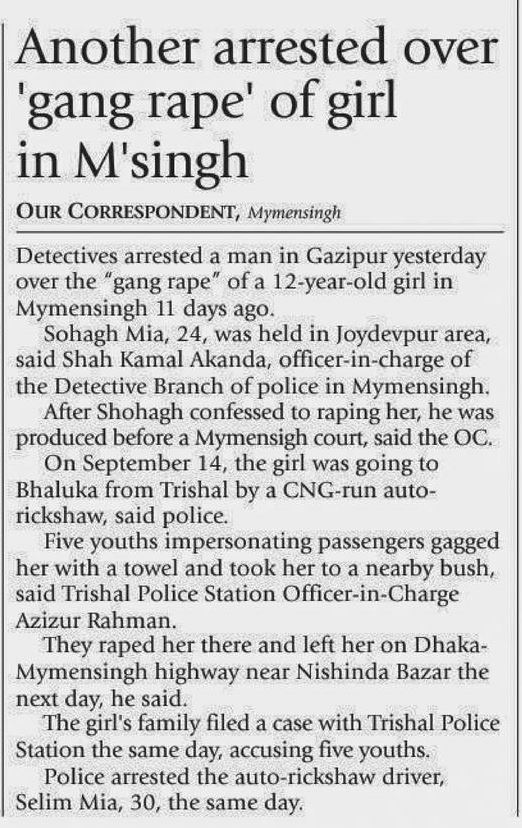 Another arrested over 'gang rape' of girl in M'singh

OUR CORRESPONDENT, Mymensingh

Detectives arrested a man in Gazipur yesterday over the "gang rape" of a 12-year-old girl in Mymensingh 11 days ago.

Sohagh Mia, 24, was held in Joydevpur area, said Shah Kamal Akanda, officer-in-charge of the Detective Branch of police in Mymensingh.

After Shohagh confessed to raping her, he was produced before a Mymensigh court, said the OC.

On September 14, the girl was going to Bhaluka from Trishal by a CNG-run auto-rickshaw, said police.

Five youths impersonating passengers gagged her with a towel and took her to a nearby bush, said Trishal Police Station Officer-in-Charge Azizur Rahman.

They raped her there and left her on Dhaka-Mymensingh highway near Nishinda Bazar the next day, he said.

The girl's family filed a case with Trishal Police Station the same day, accusing five youths.

Police arrested the auto-rickshaw driver, Selim Mia, 30, the same day.